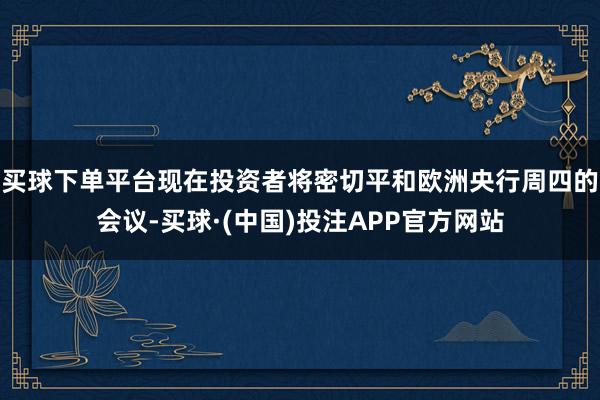 买球下单平台现在投资者将密切平和欧洲央行周四的会议-买球·(中国)投注APP官方网站